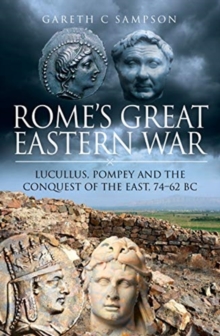 GARETH C SAMPSON

ROME'S GREAT EASTERN WAR

LUCULLUS, POMPEY AND THE CONQUEST OF THE EAST, 74–62 BC